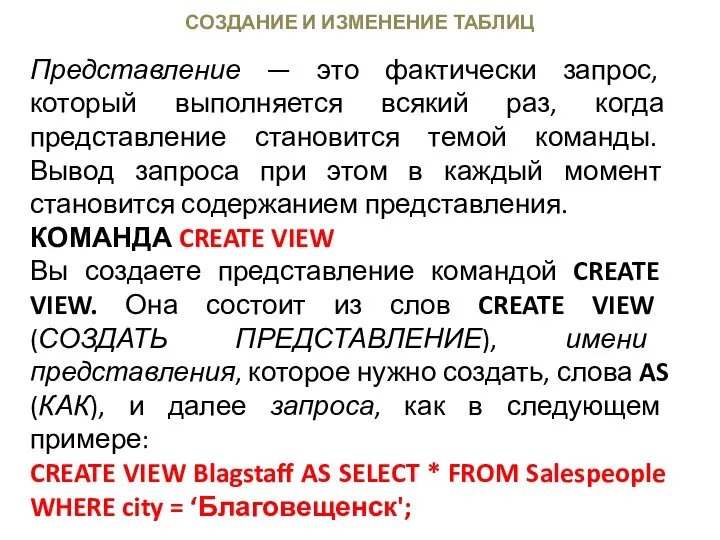 СОЗДАНИЕ И ИЗМЕНЕНИЕ ТАБЛИЦ

Представление — это фактически запрос, который выполняется всякий раз, когда представление становится темой команды. Вывод запроса при этом в каждый момент становится содержанием представления.

КОМАНДА CREATE VIEW

Вы создаете представление командой CREATE VIEW. Она состоит из слов CREATE VIEW (СОЗДАТЬ ПРЕДСТАВЛЕНИЕ), имени представления, которое нужно создать, слова AS (КАК), и далее запроса, как в следующем примере:

CREATE VIEW Blagstaff AS SELECT * FROM Salespeople WHERE city = ‘Благовещенск';